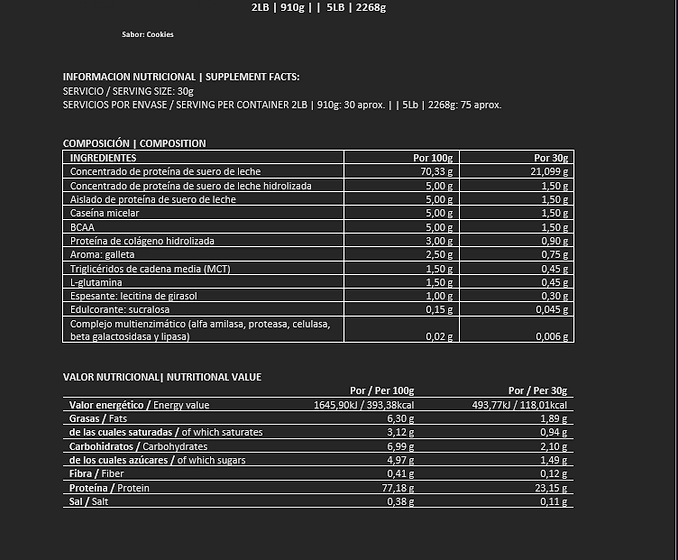 2LB | 910g | | 5LB | 2268g

Sabor: Cookies

INFORMACION NUTRICIONAL | SUPPLEMENT FACTS:
SERVICIO / SERVING SIZE: 30g
SERVICIOS POR ENVASE / SERVING PER CONTAINER 2LB | 910g: 30 aprox. | | 5Lb | 2268g: 75 aprox.

COMPOSICIÓN | COMPOSITION

| INGREDIENTES | Por 100g | Por 30g |
|---|---|---|
| Concentrado de proteína de suero de leche | 70,33 g | 21,099 g |
| Concentrado de proteína de suero de leche hidrolizada | 5,00 g | 1,50 g |
| Aislado de proteína de suero de leche | 5,00 g | 1,50 g |
| Caseína micelar | 5,00 g | 1,50 g |
| BCAA | 5,00 g | 1,50 g |
| Proteína de colágeno hidrolizada | 3,00 g | 0,90 g |
| Aroma: galleta | 2,50 g | 0,75 g |
| Triglicéridos de cadena media (MCT) | 1,50 g | 0,45 g |
| L-glutamina | 1,50 g | 0,45 g |
| Espesante: lecitina de girasol | 1,00 g | 0,30 g |
| Edulcorante: sucralosa | 0,15 g | 0,045 g |
| Complejo multienzimático (alfa amilasa, proteasa, celulasa, beta galactosidasa y lipasa) | 0,02 g | 0,006 g |

VALOR NUTRICIONAL| NUTRITIONAL VALUE

| | Por / Per 100g | Por / Per 30g |
|---|---|---|
| Valor energético / Energy value | 1645,90kJ / 393,38kcal | 493,77kJ / 118,01kcal |
| Grasas / Fats | 6,30 g | 1,89 g |
| de las cuales saturadas / of which saturates | 3,12 g | 0,94 g |
| Carbohidratos / Carbohydrates | 6,99 g | 2,10 g |
| de los cuales azúcares / of which sugars | 4,97 g | 1,49 g |
| Fibra / Fiber | 0,41 g | 0,12 g |
| Proteína / Protein | 77,18 g | 23,15 g |
| Sal / Salt | 0,38 g | 0,11 g |